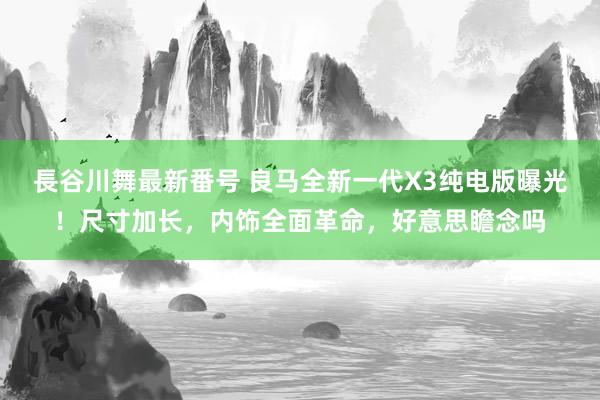 長谷川舞最新番号 良马全新一代X3纯电版曝光！尺寸加长，内饰全面革命，好意思瞻念吗